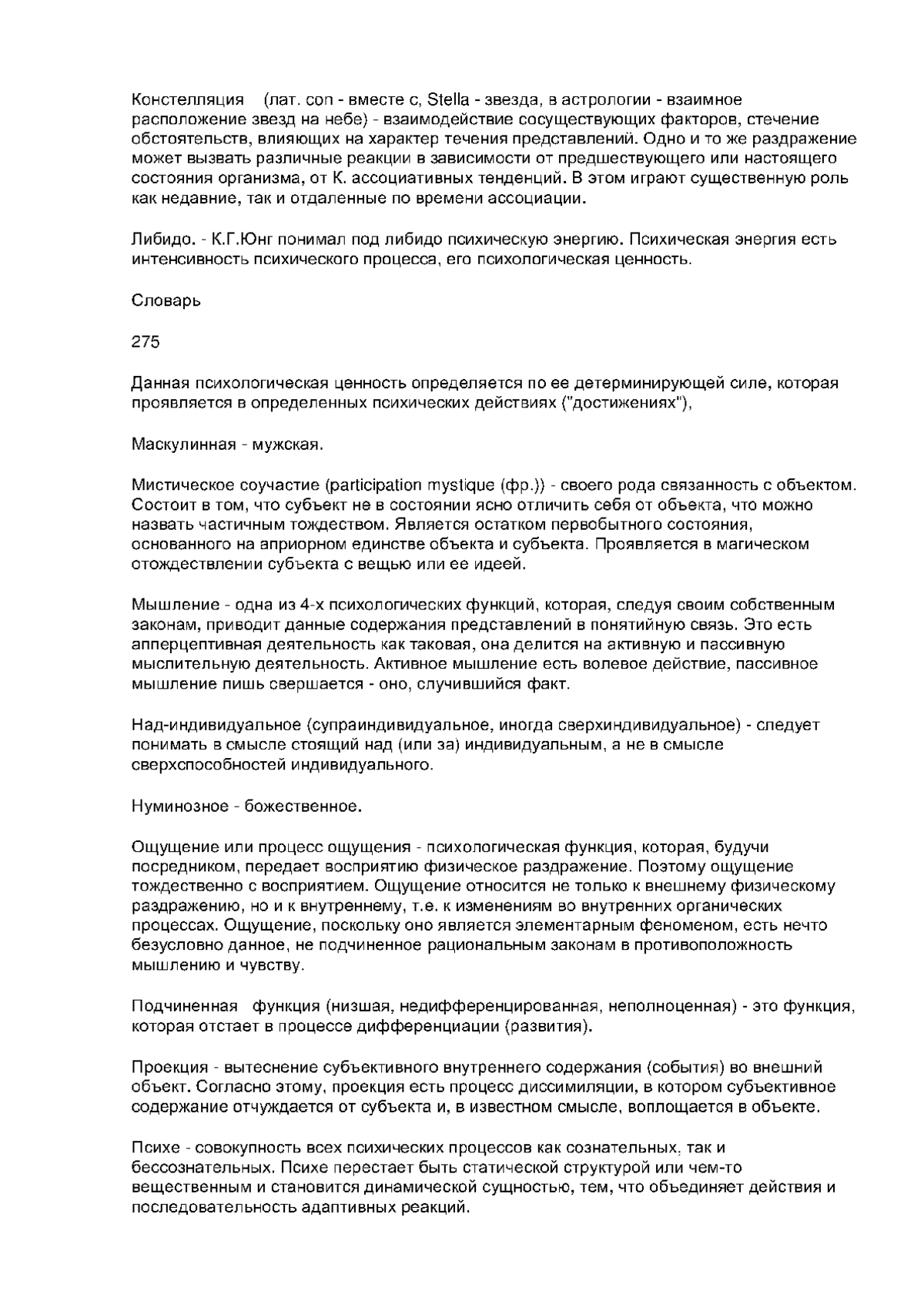 Констелляция (лат. con - вместе с, Stella - звезда, в астрологии - взаимное расположение звезд на небе) - взаимодействие сосуществующих факторов, стечение обстоятельств, влияющих на характер течения представлений. Одно и то же раздражение может вызвать различные реакции в зависимости от предшествующего или настоящего состояния организма, от К. ассоциативных тенденций. В этом играют существенную роль как недавние, так и отдаленные по времени ассоциации.

Либидо. - К.Г.Юнг понимал под либидо психическую энергию. Психическая энергия есть интенсивность психического процесса, его психологическая ценность.

Словарь

275

Данная психологическая ценность определяется по ее детерминирующей силе, которая проявляется в определенных психических действиях ("достижениях"),

Маскулинная - мужская.

Мистическое соучастие (participation mystique (фр.)) - своего рода связанность с объектом. Состоит в том, что субъект не в состоянии ясно отличить себя от объекта, что можно назвать частичным тождеством. Является остатком первобытного состояния, основанного на априорном единстве объекта и субъекта. Проявляется в магическом отождествлении субъекта с вещью или ее идеей.

Мышление - одна из 4-х психологических функций, которая, следуя своим собственным законам, приводит данные содержания представлений в понятийную связь. Это есть апперцептивная деятельность как таковая, она делится на активную и пассивную мыслительную деятельность. Активное мышление есть волевое действие, пассивное мышление лишь свершается - оно, случившийся факт.

Над-индивидуальное (супраиндивидуальное, иногда сверхиндивидуальное) - следует понимать в смысле стоящий над (или за) индивидуальным, а не в смысле сверхспособностей индивидуального.

Нуминозное - божественное.

Ощущение или процесс ощущения - психологическая функция, которая, будучи посредником, передает восприятию физическое раздражение. Поэтому ощущение тождественно с восприятием. Ощущение относится не только к внешнему физическому раздражению, но и к внутреннему, т.е. к изменениям во внутренних органических процессах. Ощущение, поскольку оно является элементарным феноменом, есть нечто безусловно данное, не подчиненное рациональным законам в противоположность мышлению и чувству.

Подчиненная функция (низшая, недифференцированная, неполноценная) - это функция, которая отстает в процессе дифференциации (развития).

Проекция - вытеснение субъективного внутреннего содержания (события) во внешний объект. Согласно этому, проекция есть процесс диссимиляции, в котором субъективное содержание отчуждается от субъекта и, в известном смысле, воплощается в объекте.

Психе - совокупность всех психических процессов как сознательных, так и бессознательных. Психе перестает быть статической структурой или чем-то вещественным и становится динамической сущностью, тем, что объединяет действия и последовательность адаптивных реакций.